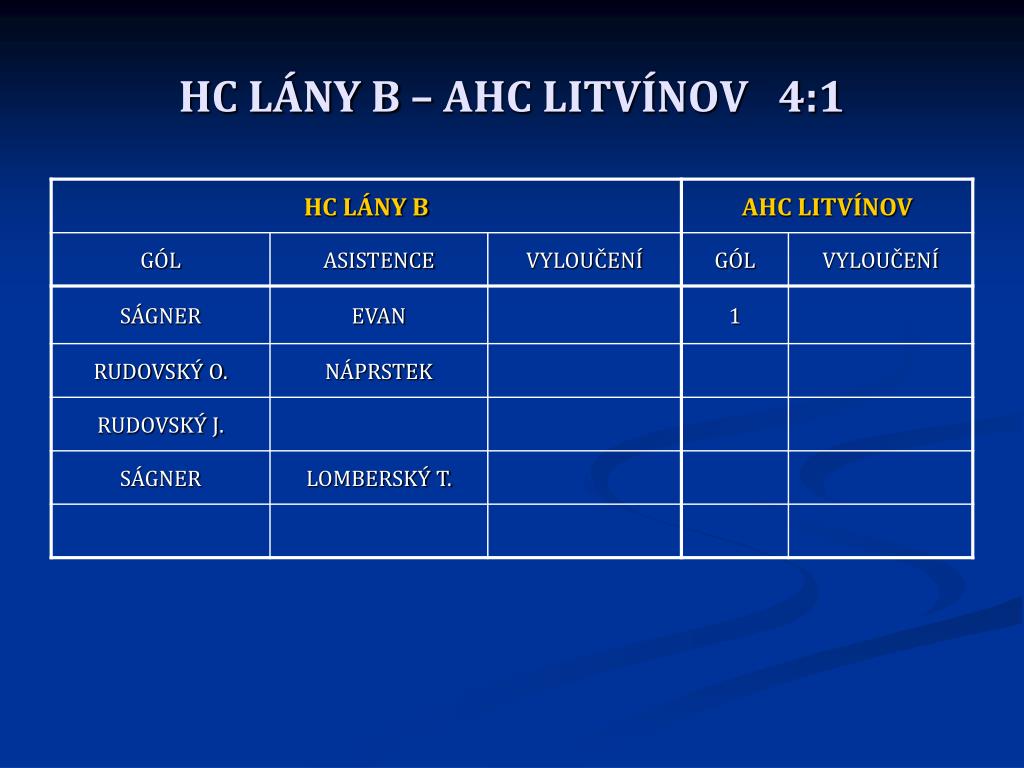 HC LÁNY B – AHC LITVÍNOV 4:1

| HC LÁNY B | | | AHC LITVÍNOV | |
|---|---|---|---|---|
| GÓL | ASISTENCE | VYLOUČENÍ | GÓL | VYLOUČENÍ |
| SÁGNER | EVAN | | 1 | |
| RUDOVSKÝ O. | NÁPRSTEK | | | |
| RUDOVSKÝ J. | | | | |
| SÁGNER | LOMBERSKÝ T. | | | |
| | | | | |